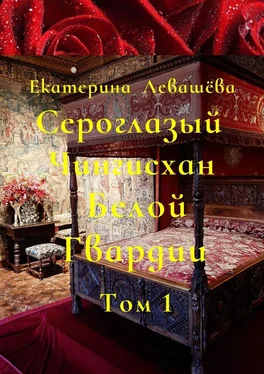 Екатерина Левашёва

Сероглазый Чингисхан Белой Гвардии

Том 1